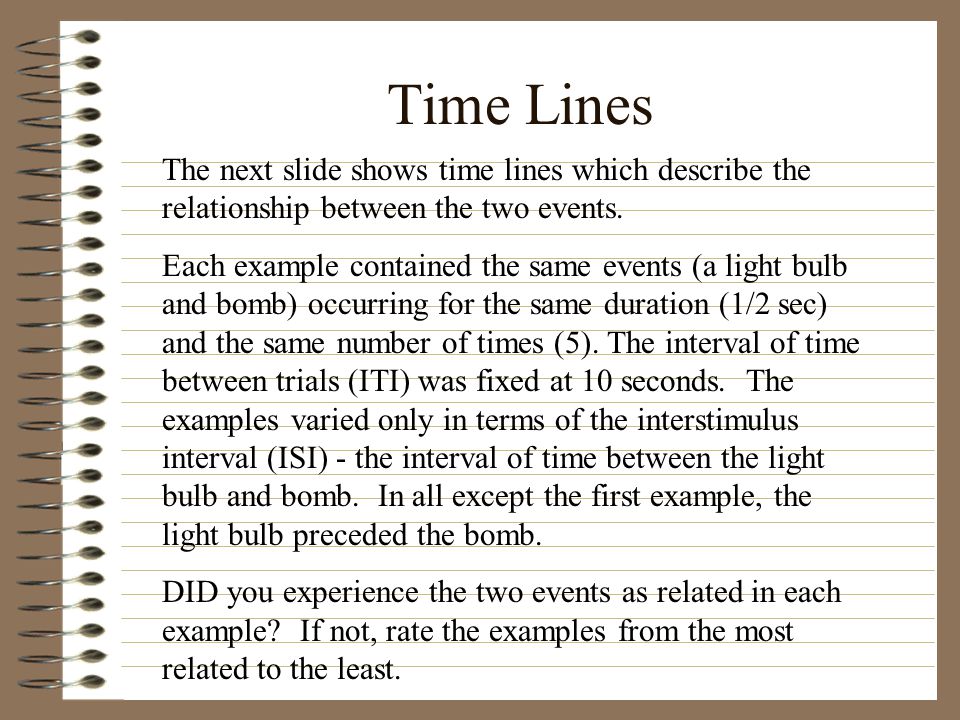 Time Lines

The next slide shows time lines which describe the relationship between the two events.

Each example contained the same events (a light bulb and bomb) occurring for the same duration (1/2 sec) and the same number of times (5). The interval of time between trials (ITI) was fixed at 10 seconds. The examples varied only in terms of the interstimulus interval (ISI) - the interval of time between the light bulb and bomb. In all except the first example, the light bulb preceded the bomb.

DID you experience the two events as related in each example? If not, rate the examples from the most related to the least.